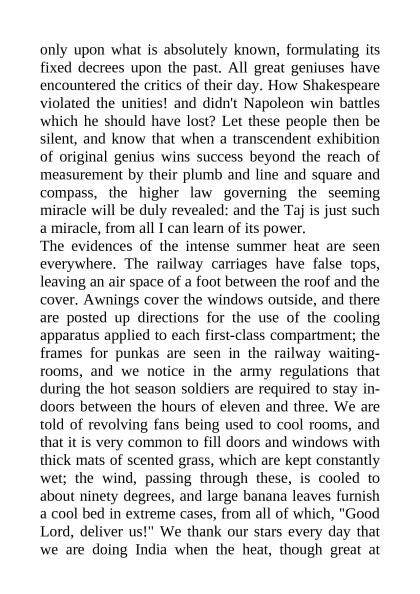 only upon what is absolutely known, formulating its fixed decrees upon the past. All great geniuses have encountered the critics of their day. How Shakespeare violated the unities! and didn't Napoleon win battles which he should have lost? Let these people then be silent, and know that when a transcendent exhibition of original genius wins success beyond the reach of measurement by their plumb and line and square and compass, the higher law governing the seeming miracle will be duly revealed: and the Taj is just such a miracle, from all I can learn of its power.
The evidences of the intense summer heat are seen everywhere. The railway carriages have false tops, leaving an air space of a foot between the roof and the cover. Awnings cover the windows outside, and there are posted up directions for the use of the cooling apparatus applied to each first-class compartment; the frames for punkas are seen in the railway waiting-rooms, and we notice in the army regulations that during the hot season soldiers are required to stay in-doors between the hours of eleven and three. We are told of revolving fans being used to cool rooms, and that it is very common to fill doors and windows with thick mats of scented grass, which are kept constantly wet; the wind, passing through these, is cooled to about ninety degrees, and large banana leaves furnish a cool bed in extreme cases, from all of which, "Good Lord, deliver us!" We thank our stars every day that we are doing India when the heat, though great at